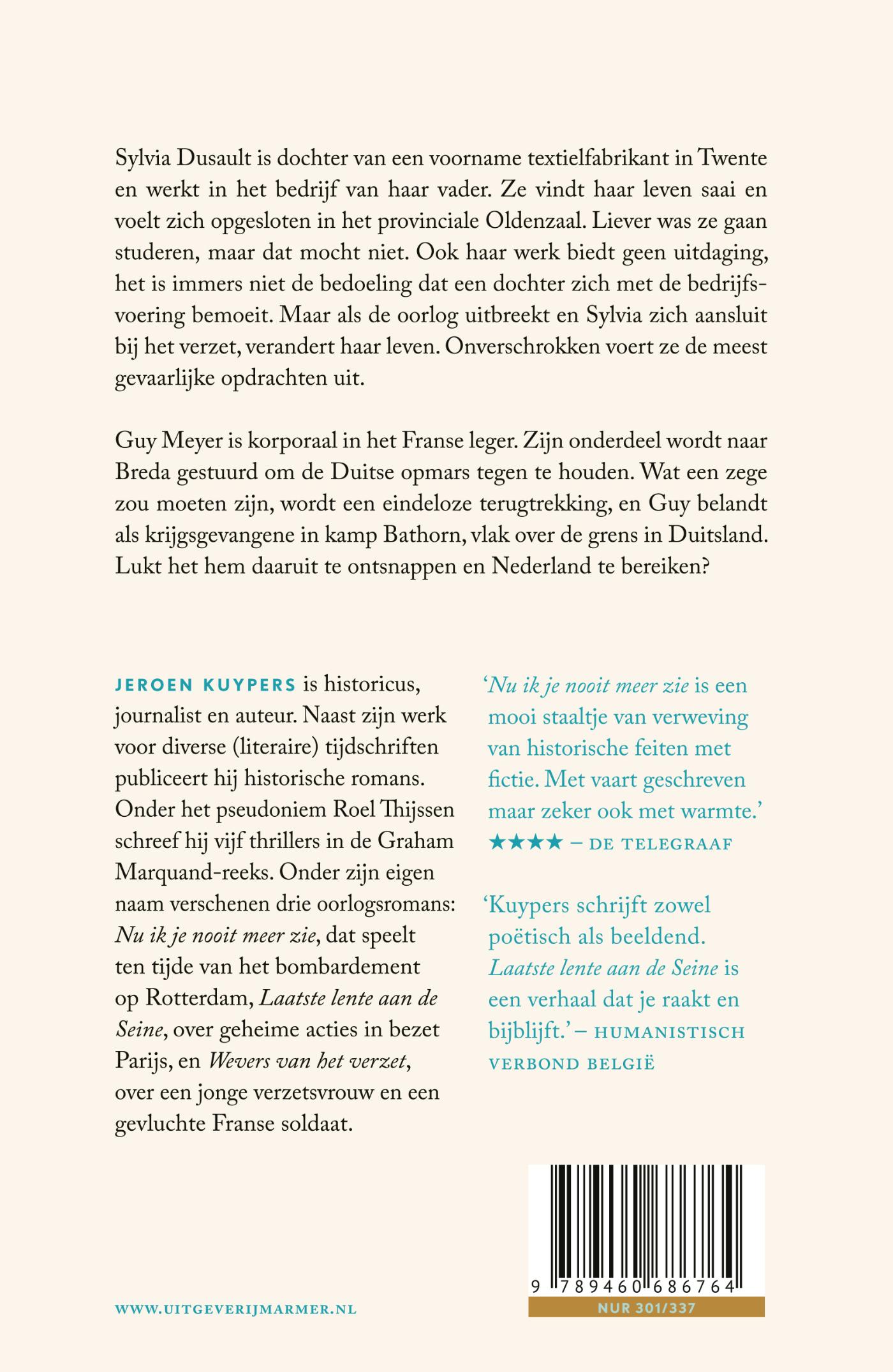 Sylvia Dusault is dochter van een voorname textielfabrikant in Twente en werkt in het bedrijf van haar vader. Ze vindt haar leven saai en voelt zich opgesloten in het provinciale Oldenzaal. Liever was ze gaan studeren, maar dat mocht niet. Ook haar werk biedt geen uitdaging, het is immers niet de bedoeling dat een dochter zich met de bedrijfsvoering bemoeit. Maar als de oorlog uitbreekt en Sylvia zich aansluit bij het verzet, verandert haar leven. Onverschrokken voert ze de meest gevaarlijke opdrachten uit.

Guy Meyer is korporaal in het Franse leger. Zijn onderdeel wordt naar Breda gestuurd om de Duitse opmars tegen te houden. Wat een zege zou moeten zijn, wordt een eindeloze terugtrekking, en Guy belandt als krijgsgevangene in kamp Bathorn, vlak over de grens in Duitsland. Lukt het hem daaruit te ontsnappen en Nederland te bereiken?

JEROEN KUYPERS is historicus, journalist en auteur. Naast zijn werk voor diverse (literaire) tijdschriften publiceert hij historische romans. Onder het pseudoniem Roel Thijssen schreef hij vijf thrillers in de Graham Marquand-reeks. Onder zijn eigen naam verschenen drie oorlogsromans: Nu ik je nooit meer zie, dat speelt ten tijde van het bombardement op Rotterdam, Laatste lente aan de Seine, over geheime acties in bezet Parijs, en Wevers van het verzet, over een jonge verzetsvrouw en een gevluchte Franse soldaat.

'Nu ik je nooit meer zie is een mooi staaltje van verweving van historische feiten met fictie. Met vaart geschreven maar zeker ook met warmte.' ★★★★ – DE TELEGRAAF

'Kuypers schrijft zowel poëtisch als beeldend. Laatste lente aan de Seine is een verhaal dat je raakt en bijblijft.' – HUMANISTISCH VERBOND BELGIË

9 789460 686764
NUR 301/337

WWW.UITGEVERIJMARMER.NL